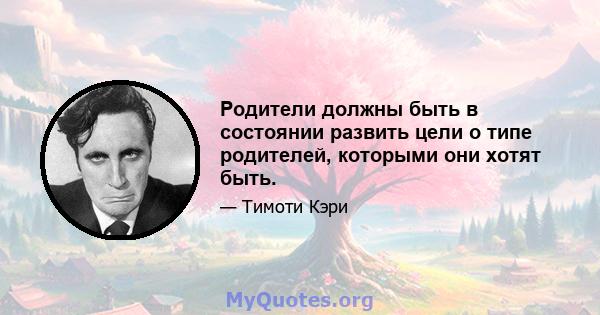 Родители должны быть в состоянии развить цели о типе родителей, которыми они хотят быть.

— Тимоти Кэри

MyQuotes.org